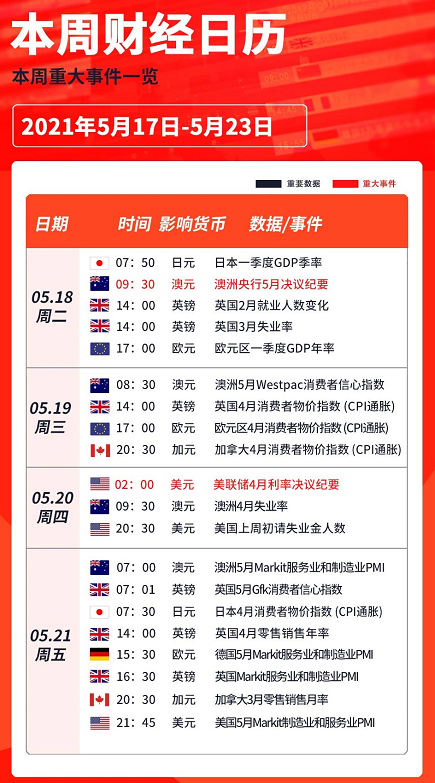 本周财经日历

本周重大事件一览

2021年5月17日-5月23日

重要数据 重大事件

| 日期 | 时间 | 影响货币 | 数据/事件 |
|---|---|---|---|
| 05.18 周二 | 07:50 | 日元 | 日本一季度GDP季率 |
| | 09:30 | 澳元 | 澳洲央行5月决议纪要 |
| | 14:00 | 英镑 | 英国2月就业人数变化 |
| | 14:00 | 英镑 | 英国3月失业率 |
| | 17:00 | 欧元 | 欧元区一季度GDP年率 |
| 05.19 周三 | 08:30 | 澳元 | 澳洲5月Westpac消费者信心指数 |
| | 14:00 | 英镑 | 英国4月消费者物价指数 (CPI通胀) |
| | 17:00 | 欧元 | 欧元区4月消费者物价指数 (CPI通胀) |
| | 20:30 | 加元 | 加拿大4月消费者物价指数 (CPI通胀) |
| 05.20 周四 | 02:00 | 美元 | 美联储4月利率决议纪要 |
| | 09:30 | 澳元 | 澳洲4月失业率 |
| | 20:30 | 美元 | 美国上周初请失业金人数 |
| 05.21 周五 | 07:00 | 澳元 | 澳洲5月Markit服务业和制造业PMI |
| | 07:01 | 英镑 | 英国5月Gfk消费者信心指数 |
| | 07:30 | 日元 | 日本4月消费者物价指数 (CPI通胀) |
| | 14:00 | 英镑 | 英国4月零售销售年率 |
| | 15:30 | 欧元 | 德国5月Markit服务业和制造业PMI |
| | 16:30 | 英镑 | 英国Markit服务业和制造业PMI |
| | 20:30 | 加元 | 加拿大3月零售销售月率 |
| | 21:45 | 美元 | 美国5月Markit制造业和服务业PMI |